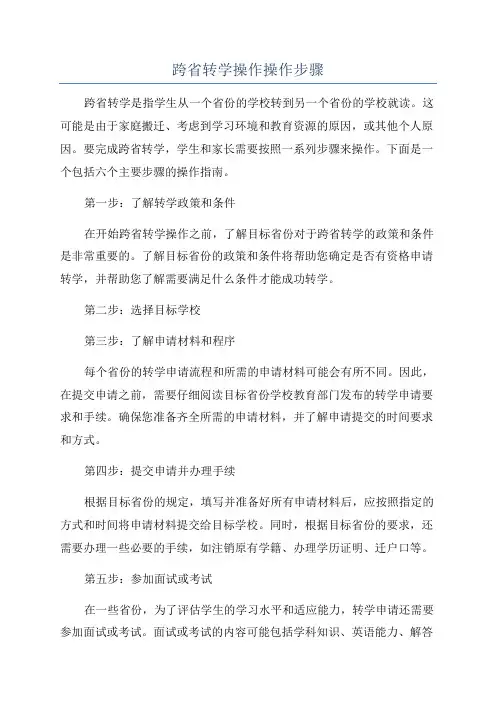 跨省转学操作操作步骤

跨省转学是指学生从一个省份的学校转到另一个省份的学校就读。这可能是由于家庭搬迁、考虑到学习环境和教育资源的原因，或其他个人原因。要完成跨省转学，学生和家长需要按照一系列步骤来操作。下面是一个包括六个主要步骤的操作指南。

第一步：了解转学政策和条件

在开始跨省转学操作之前，了解目标省份对于跨省转学的政策和条件是非常重要的。了解目标省份的政策和条件将帮助您确定是否有资格申请转学，并帮助您了解需要满足什么条件才能成功转学。

第二步：选择目标学校

第三步：了解申请材料和程序

每个省份的转学申请流程和所需的申请材料可能会有所不同。因此，在提交申请之前，需要仔细阅读目标省份学校教育部门发布的转学申请要求和手续。确保您准备齐全所需的申请材料，并了解申请提交的时间要求和方式。

第四步：提交申请并办理手续

根据目标省份的规定，填写并准备好所有申请材料后，应按照指定的方式和时间将申请材料提交给目标学校。同时，根据目标省份的要求，还需要办理一些必要的手续，如注销原有学籍、办理学历证明、迁户口等。

第五步：参加面试或考试

在一些省份，为了评估学生的学习水平和适应能力，转学申请还需要参加面试或考试。面试或考试的内容可能包括学科知识、英语能力、解答